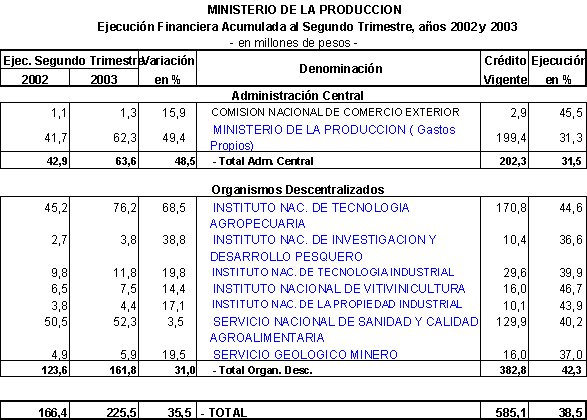 MINISTERIO DE LA PRODUCCION
Ejecución Financiera Acumulada al Segundo Trimestre, años 2002 y 2003
- en millones de pesos -

| Ejec. Segundo Trimestre 2002 | Ejec. Segundo Trimestre 2003 | Variación en % | Denominación | Crédito Vigente | Ejecución en % |
|---|---|---|---|---|---|
| | | | Administración Central | | |
| 1,1 | 1,3 | 15,9 | COMISION NACIONAL DE COMERCIO EXTERIOR | 2,9 | 45,5 |
| 41,7 | 62,3 | 49,4 | MINISTERIO DE LA PRODUCCION ( Gastos Propios) | 199,4 | 31,3 |
| 42,9 | 63,6 | 48,5 | - Total Adm. Central | 202,3 | 31,5 |
| | | | Organismos Descentralizados | | |
| 45,2 | 76,2 | 68,5 | INSTITUTO NAC. DE TECNOLOGIA AGROPECUARIA | 170,8 | 44,6 |
| 2,7 | 3,8 | 38,8 | INSTITUTO NAC. DE INVESTIGACION Y DESARROLLO PESQUERO | 10,4 | 36,6 |
| 9,8 | 11,8 | 19,8 | INSTITUTO NAC. DE TECNOLOGIA INDUSTRIAL | 29,6 | 39,9 |
| 6,5 | 7,5 | 14,4 | INSTITUTO NACIONAL DE VITIVINICULTURA | 16,0 | 46,7 |
| 3,8 | 4,4 | 17,1 | INSTITUTO NAC. DE LA PROPIEDAD INDUSTRIAL | 10,1 | 43,9 |
| 50,5 | 52,3 | 3,5 | SERVICIO NACIONAL DE SANIDAD Y CALIDAD AGROALIMENTARIA | 129,9 | 40,2 |
| 4,9 | 5,9 | 19,5 | SERVICIO GEOLOGICO MINERO | 16,0 | 37,0 |
| 123,6 | 161,8 | 31,0 | - Total Organ. Desc. | 382,8 | 42,3 |
| 166,4 | 225,5 | 35,5 | - TOTAL | 585,1 | 38,5 |